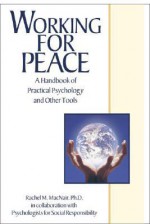 WORKING FOR PEACE

A Handbook of Practical Psychology and Other Tools

Rachel M. MacNair, Ph.D.
in collaboration with
Psychologists for Social Responsibility